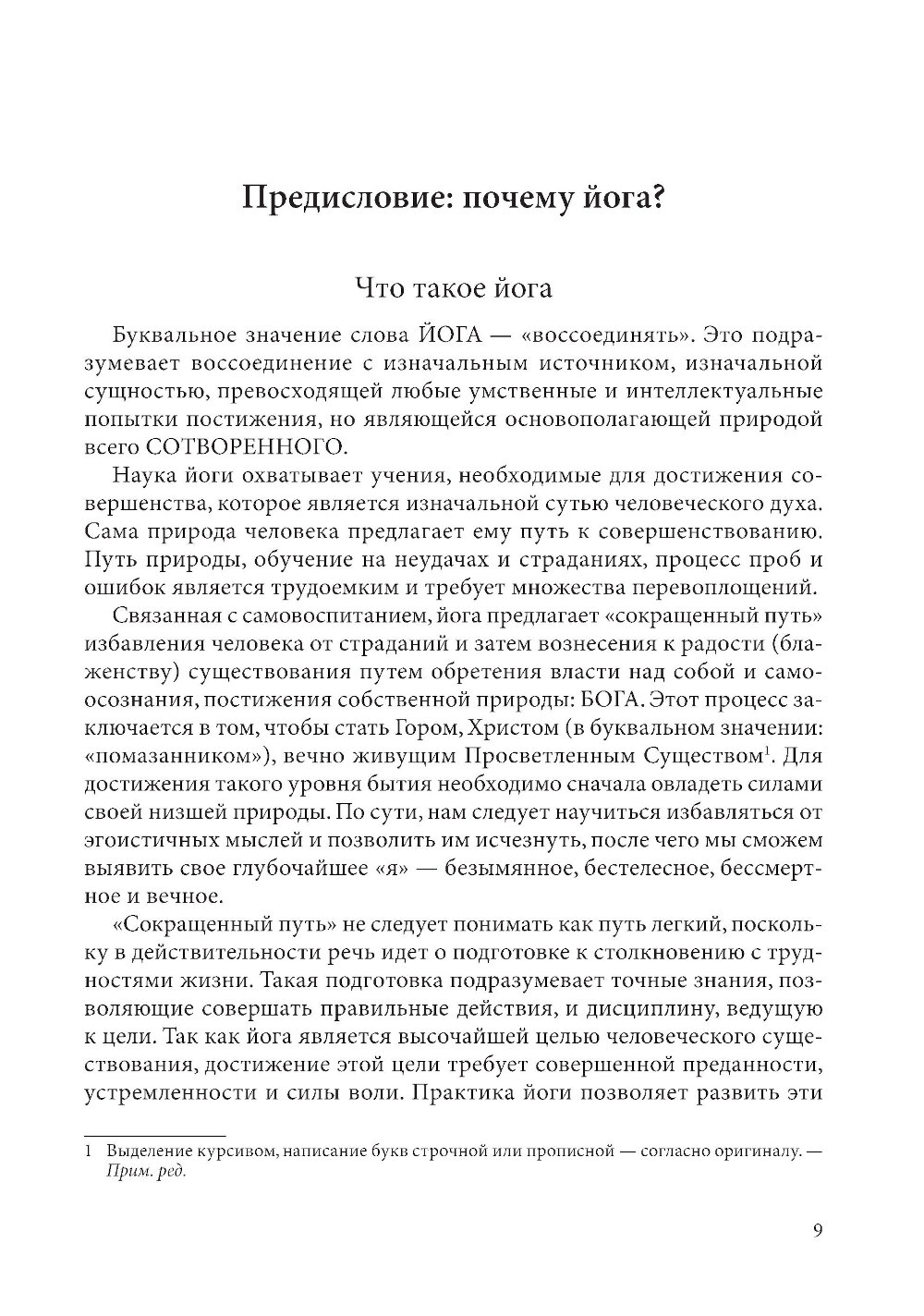 Предисловие: почему йога?

Что такое йога

Буквальное значение слова ЙОГА — «воссоединять». Это подразумевает воссоединение с изначальным источником, изначальной сущностью, превосходящей любые умственные и интеллектуальные попытки постижения, но являющейся основополагающей природой всего СОТВОРЕННОГО.

Наука йоги охватывает учения, необходимые для достижения совершенства, которое является изначальной сутью человеческого духа. Сама природа человека предлагает ему путь к совершенствованию. Путь природы, обучение на неудачах и страданиях, процесс проб и ошибок является трудоемким и требует множества перевоплощений.

Связанная с самовоспитанием, йога предлагает «сокращенный путь» избавления человека от страданий и затем вознесения к радости (блаженству) существования путем обретения власти над собой и самоосознания, постижения собственной природы: БОГА. Этот процесс заключается в том, чтобы стать Гором, Христом (в буквальном значении: «помазанником»), вечно живущим Просветленным Существом$^1$. Для достижения такого уровня бытия необходимо сначала овладеть силами своей низшей природы. По сути, нам следует научиться избавляться от эгоистичных мыслей и позволить им исчезнуть, после чего мы сможем выявить свое глубочайшее «я» — безымянное, бестелесное, бессмертное и вечное.

«Сокращенный путь» не следует понимать как путь легкий, поскольку в действительности речь идет о подготовке к столкновению с трудностями жизни. Такая подготовка подразумевает точные знания, позволяющие совершать правильные действия, и дисциплину, ведущую к цели. Так как йога является высочайшей целью человеческого существования, достижение этой цели требует совершенной преданности, устремленности и силы воли. Практика йоги позволяет развить эти

1 Выделение курсивом, написание букв строчной или прописной — согласно оригиналу. — Прим. ред.

9